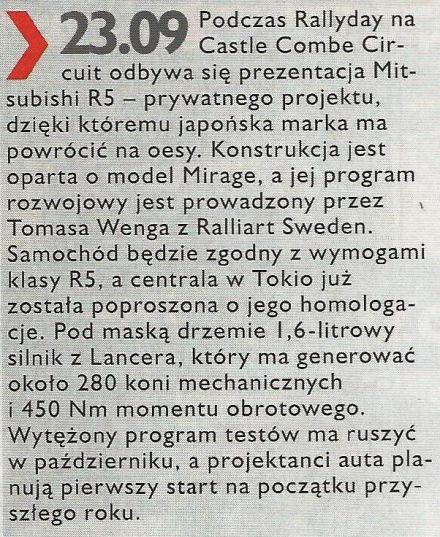 23.09 Podczas Rallyday na Castle Combe Circuit odbywa się prezentacja Mitsubishi R5 – prywatnego projektu, dzięki któremu japońska marka ma powrócić na oesy. Konstrukcja jest oparta o model Mirage, a jej program rozwojowy jest prowadzony przez Tomasa Wenga z Ralliart Sweden. Samochód będzie zgodny z wymogami klasy R5, a centrala w Tokio już została poproszona o jego homologacje. Pod maską drzemie 1,6-litrowy silnik z Lancera, który ma generować około 280 koni mechanicznych i 450 Nm momentu obrotowego. Wytężony program testów ma ruszyć w październiku, a projektanci auta planują pierwszy start na początku przyszłego roku.